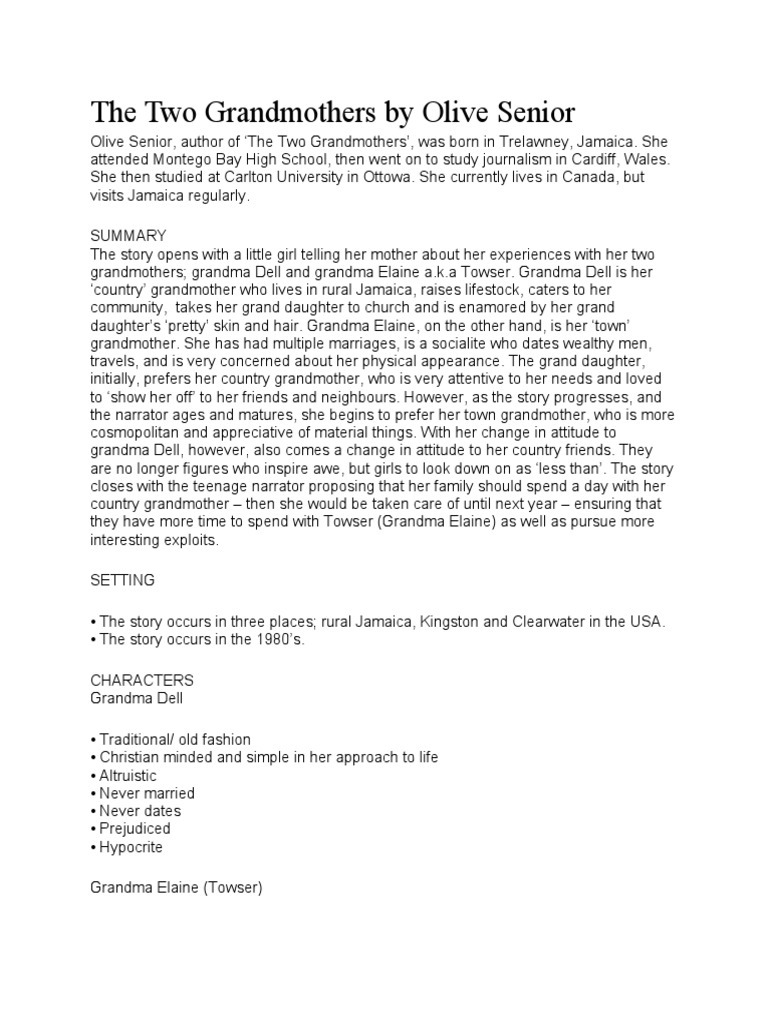 The Two Grandmothers by Olive Senior

Olive Senior, author of 'The Two Grandmothers', was born in Trelawney, Jamaica. She attended Montego Bay High School, then went on to study journalism in Cardiff, Wales. She then studied at Carlton University in Ottowa. She currently lives in Canada, but visits Jamaica regularly.

SUMMARY
The story opens with a little girl telling her mother about her experiences with her two grandmothers; grandma Dell and grandma Elaine a.k.a Towser. Grandma Dell is her 'country' grandmother who lives in rural Jamaica, raises lifestock, caters to her community, takes her grand daughter to church and is enamored by her grand daughter's 'pretty' skin and hair. Grandma Elaine, on the other hand, is her 'town' grandmother. She has had multiple marriages, is a socialite who dates wealthy men, travels, and is very concerned about her physical appearance. The grand daughter, initially, prefers her country grandmother, who is very attentive to her needs and loved to 'show her off' to her friends and neighbours. However, as the story progresses, and the narrator ages and matures, she begins to prefer her town grandmother, who is more cosmopolitan and appreciative of material things. With her change in attitude to grandma Dell, however, also comes a change in attitude to her country friends. They are no longer figures who inspire awe, but girls to look down on as 'less than'. The story closes with the teenage narrator proposing that her family should spend a day with her country grandmother – then she would be taken care of until next year – ensuring that they have more time to spend with Towser (Grandma Elaine) as well as pursue more interesting exploits.

SETTING

• The story occurs in three places; rural Jamaica, Kingston and Clearwater in the USA.
• The story occurs in the 1980's.

CHARACTERS
Grandma Dell

• Traditional/ old fashion
• Christian minded and simple in her approach to life
• Altruistic
• Never married
• Never dates
• Prejudiced
• Hypocrite

Grandma Elaine (Towser)